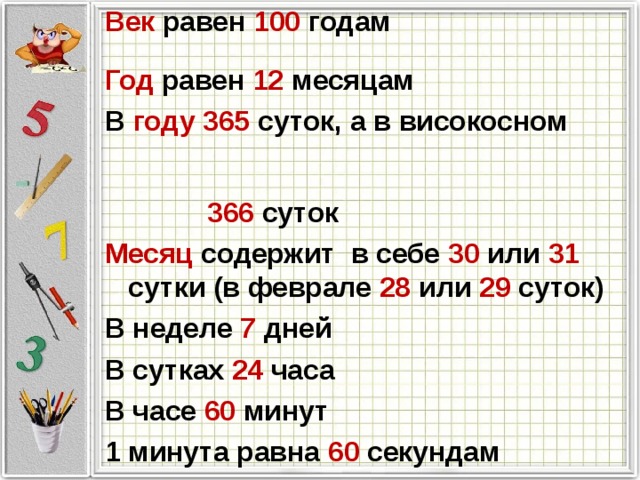 5
7
3

Век равен 100 годам

Год равен 12 месяцам

В году 365 суток, а в високосном

366 суток

Месяц содержит в себе 30 или 31 сутки (в феврале 28 или 29 суток)

В неделе 7 дней

В сутках 24 часа

В часе 60 минут

1 минута равна 60 секундам